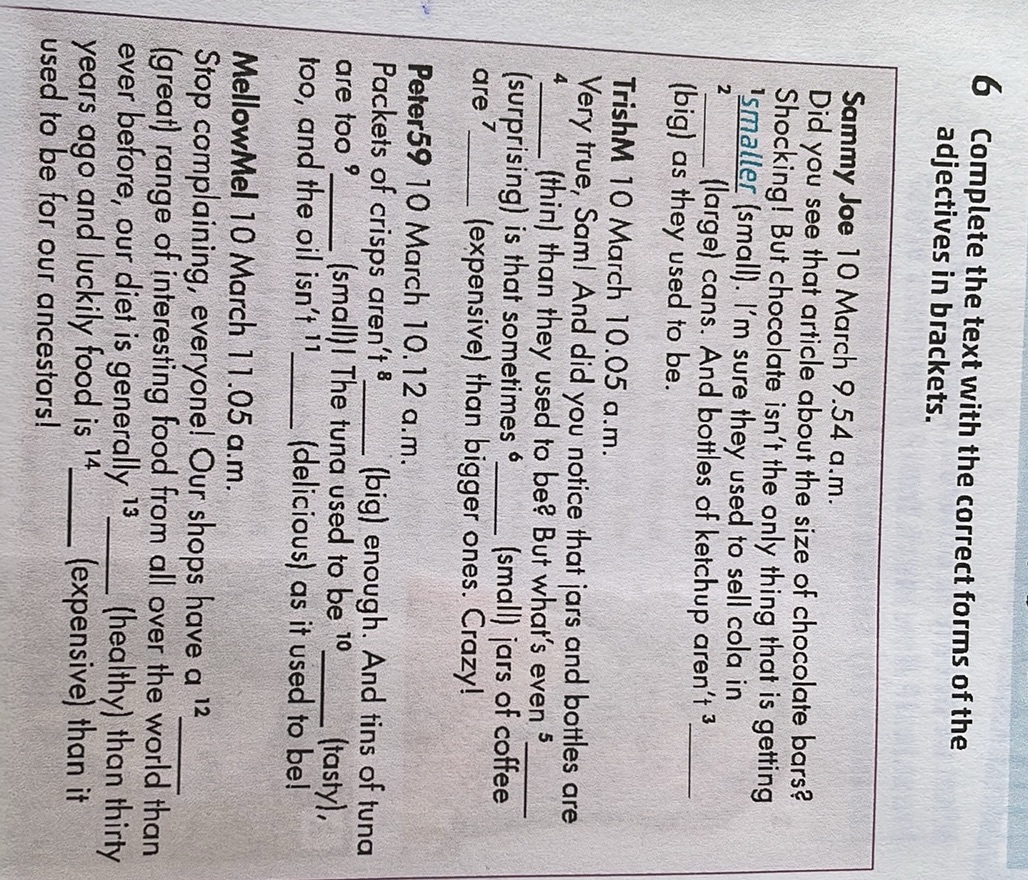 6 Complete the text with the correct forms of the adjectives in brackets.

Sammy Joe 10 March 9.54 a.m.
Did you see that article about the size of chocolate bars? Shocking! But chocolate isn't the only thing that is getting $^{1}$smaller (small). I'm sure they used to sell cola in $^{2}$____ (large) cans. And bottles of ketchup aren't $^{3}$____ (big) as they used to be.

TrishM 10 March 10.05 a.m.
Very true, Sam! And did you notice that jars and bottles are $^{4}$____ (thin) than they used to be? But what's even $^{5}$____ (surprising) is that sometimes $^{6}$____ (small) jars of coffee are $^{7}$____ (expensive) than bigger ones. Crazy!

Peter59 10 March 10.12 a.m.
Packets of crisps aren't $^{8}$____ (big) enough. And tins of tuna are too $^{9}$____ (small)! The tuna used to be $^{10}$____ (tasty), too, and the oil isn't $^{11}$____ (delicious) as it used to be!

MellowMel 10 March 11.05 a.m.
Stop complaining, everyone! Our shops have a $^{12}$____ (great) range of interesting food from all over the world than ever before, our diet is generally $^{13}$____ (healthy) than thirty years ago and luckily food is $^{14}$____ (expensive) than it used to be for our ancestors!